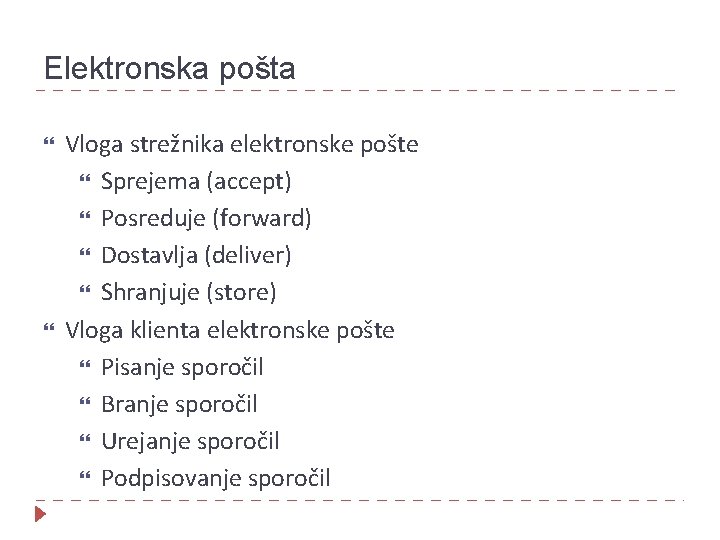 Elektronska pošta

Vloga strežnika elektronske pošte
Sprejema (accept)
Posreduje (forward)
Dostavlja (deliver)
Shranjuje (store)
Vloga klienta elektronske pošte
Pisanje sporočil
Branje sporočil
Urejanje sporočil
Podpisovanje sporočil